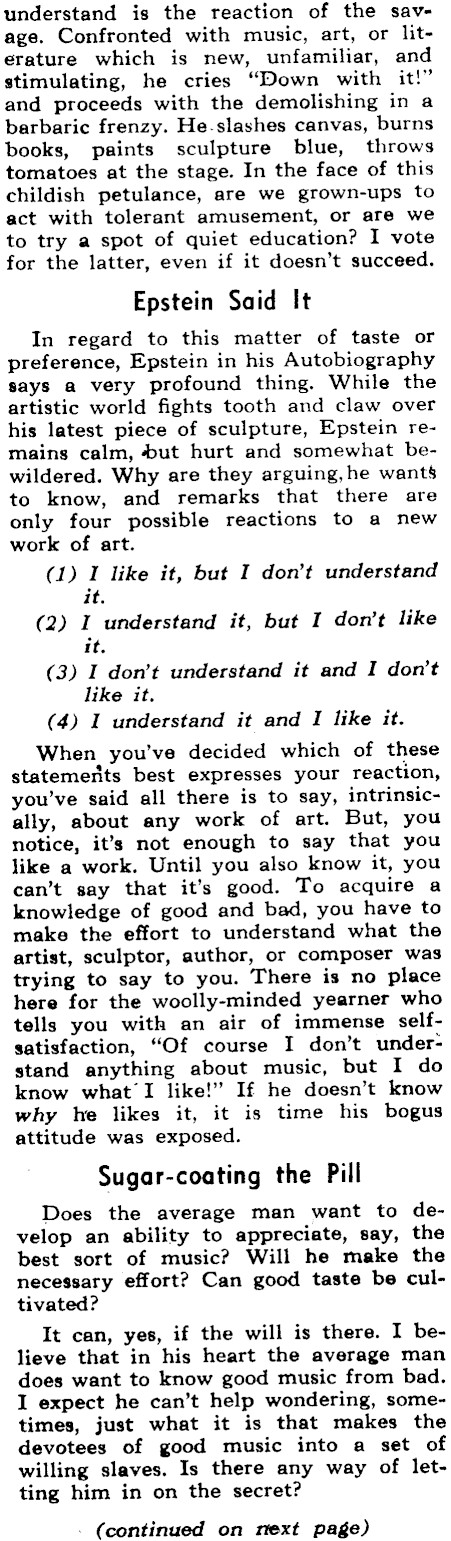 understand is the reaction of the savage. Confronted with music, art, or literature which is new, unfamiliar, and stimulating, he cries "Down with it!" and proceeds with the demolishing in a barbaric frenzy. He slashes canvas, burns books, paints sculpture blue, throws tomatoes at the stage. In the face of this childish petulance, are we grown-ups to act with tolerant amusement, or are we to try a spot of quiet education? I vote for the latter, even if it doesn't succeed.

Epstein Said It

In regard to this matter of taste or preference, Epstein in his Autobiography says a very profound thing. While the artistic world fights tooth and claw over his latest piece of sculpture, Epstein remains calm, but hurt and somewhat bewildered. Why are they arguing, he wants to know, and remarks that there are only four possible reactions to a new work of art.

(1) I like it, but I don't understand it.

(2) I understand it, but I don't like it.

(3) I don't understand it and I don't like it.

(4) I understand it and I like it.

When you've decided which of these statements best expresses your reaction, you've said all there is to say, intrinsically, about any work of art. But, you notice, it's not enough to say that you like a work. Until you also know it, you can't say that it's good. To acquire a knowledge of good and bad, you have to make the effort to understand what the artist, sculptor, author, or composer was trying to say to you. There is no place here for the woolly-minded yearner who tells you with an air of immense self-satisfaction, "Of course I don't understand anything about music, but I do know what I like!" If he doesn't know why he likes it, it is time his bogus attitude was exposed.

Sugar-coating the Pill

Does the average man want to develop an ability to appreciate, say, the best sort of music? Will he make the necessary effort? Can good taste be cultivated?

It can, yes, if the will is there. I believe that in his heart the average man does want to know good music from bad. I expect he can't help wondering, sometimes, just what it is that makes the devotees of good music into a set of willing slaves. Is there any way of letting him in on the secret?

(continued on next page)